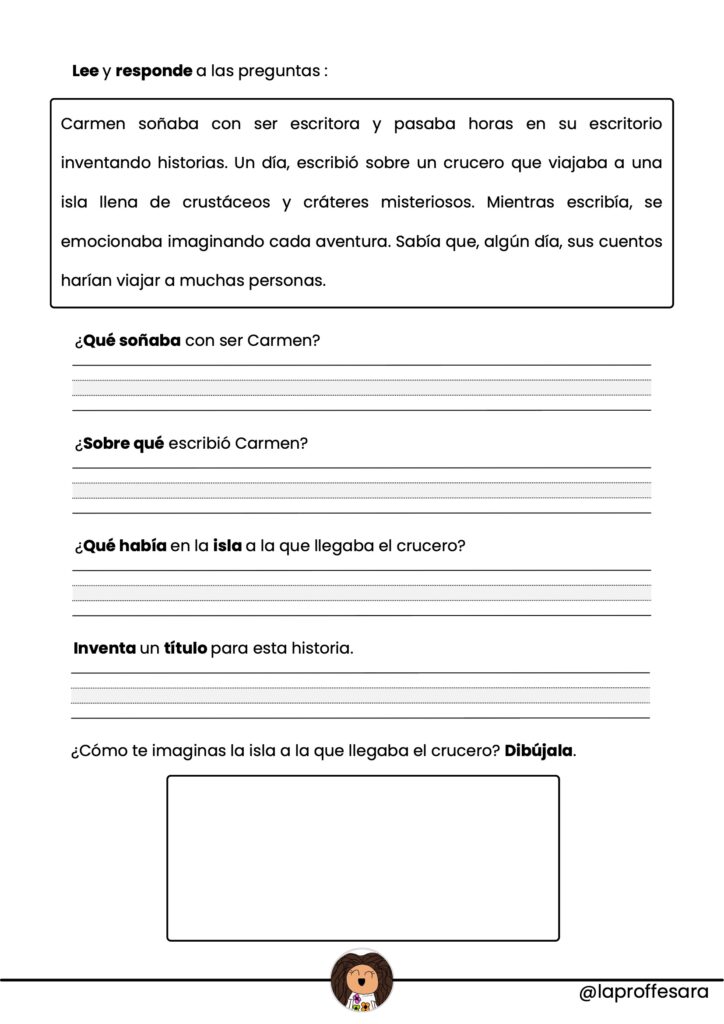 Lee y responde a las preguntas :

Carmen soñaba con ser escritora y pasaba horas en su escritorio inventando historias. Un día, escribió sobre un crucero que viajaba a una isla llena de crustáceos y cráteres misteriosos. Mientras escribía, se emocionaba imaginando cada aventura. Sabía que, algún día, sus cuentos harían viajar a muchas personas.

¿Qué soñaba con ser Carmen?

¿Sobre qué escribió Carmen?

¿Qué había en la isla a la que llegaba el crucero?

Inventa un título para esta historia.

¿Cómo te imaginas la isla a la que llegaba el crucero? Dibújala.

@laproffesara